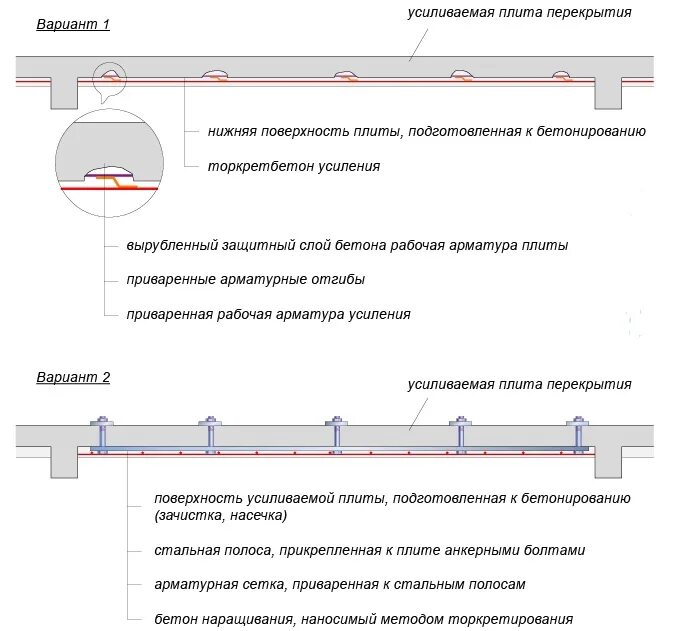 Вариант 1

усиливаемая плита перекрытия

нижняя поверхность плиты, подготовленная к бетонированию

торкретбетон усиления

вырубленный защитный слой бетона рабочая арматура плиты

приваренные арматурные отгибы

приваренная рабочая арматура усиления

Вариант 2

усиливаемая плита перекрытия

поверхность усиливаемой плиты, подготовленная к бетонированию (зачистка, насечка)

стальная полоса, прикрепленная к плите анкерными болтами

арматурная сетка, приваренная к стальным полосам

бетон наращивания, наносимый методом торкретирования